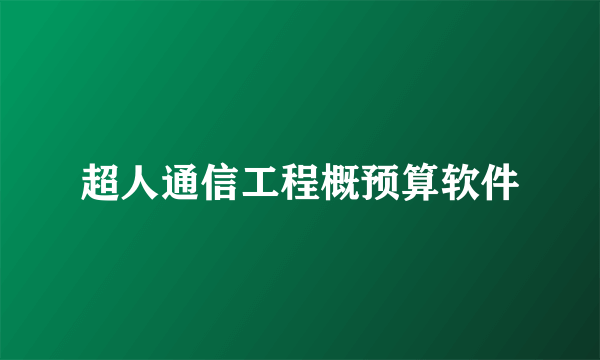 超人通信工程概预算软件